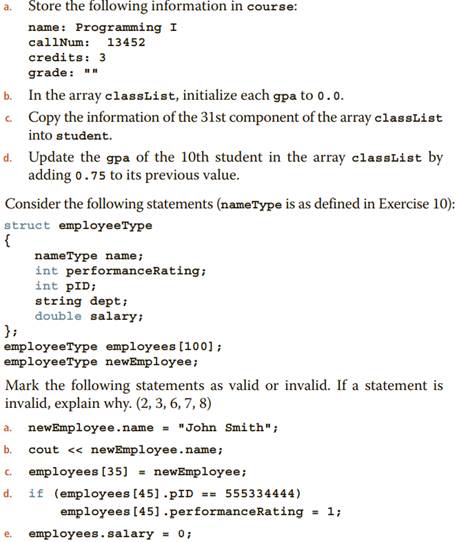 a. Store the following information in course:

name: Programming I
callNum: 13452
credits: 3
grade: ""

b. In the array classList, initialize each gpa to 0.0.

c. Copy the information of the 31st component of the array classList into student.

d. Update the gpa of the 10th student in the array classList by adding 0.75 to its previous value.

Consider the following statements (nameType is as defined in Exercise 10):

struct employeeType
{
    nameType name;
    int performanceRating;
    int pID;
    string dept;
    double salary;
};
employeeType employees[100];
employeeType newEmployee;

Mark the following statements as valid or invalid. If a statement is invalid, explain why. (2, 3, 6, 7, 8)

a. newEmployee.name = "John Smith";

b. cout << newEmployee.name;

c. employees[35] = newEmployee;

d. if (employees[45].pID == 555334444)
        employees[45].performanceRating = 1;

e. employees.salary = 0;